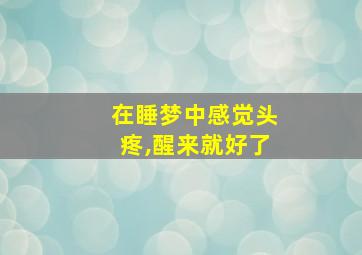 在睡梦中感觉头疼,醒来就好了